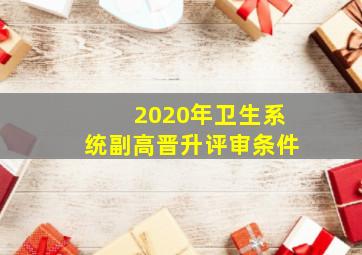 2020年卫生系统副高晋升评审条件